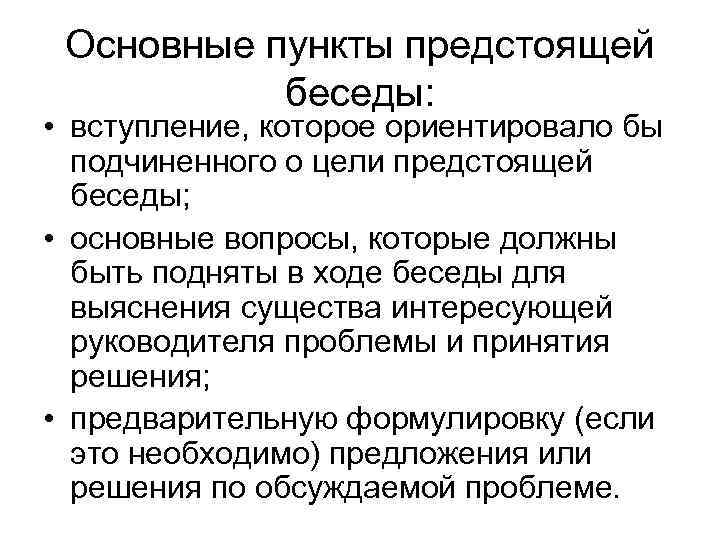 Основные пункты предстоящей беседы:

• вступление, которое ориентировало бы подчиненного о цели предстоящей беседы;
• основные вопросы, которые должны быть подняты в ходе беседы для выяснения существа интересующей руководителя проблемы и принятия решения;
• предварительную формулировку (если это необходимо) предложения или решения по обсуждаемой проблеме.